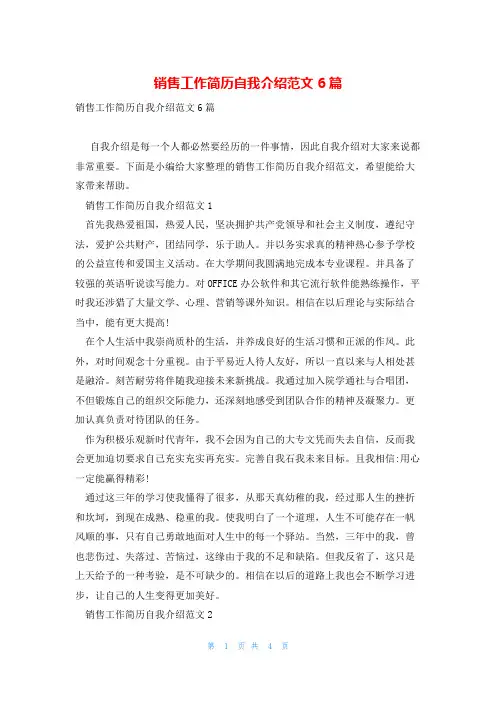 销售工作简历自我介绍范文 6 篇

销售工作简历自我介绍范文 6 篇

自我介绍是每一个人都必然要经历的一件事情，因此自我介绍对大家来说都非常重要。下面是小编给大家整理的销售工作简历自我介绍范文，希望能给大家带来帮助。

销售工作简历自我介绍范文 1

首先我热爱祖国，热爱人民，坚决拥护共产党领导和社会主义制度，遵纪守法，爱护公共财产，团结同学，乐于助人。并以务实求真的精神热心参予学校的公益宣传和爱国主义活动。在大学期间我圆满地完成本专业课程。并具备了较强的英语听说读写能力。对 OFFICE 办公软件和其它流行软件能熟练操作，平时我还涉猎了大量文学、心理、营销等课外知识。相信在以后理论与实际结合当中，能有更大提高!

在个人生活中我崇尚质朴的生活，并养成良好的生活习惯和正派的作风。此外，对时间观念十分重视。由于平易近人待人友好，所以一直以来与人相处甚是融洽。刻苦耐劳将伴随我迎接未来新挑战。我通过加入院学通社与合唱团，不但锻炼自己的组织交际能力，还深刻地感受到团队合作的精神及凝聚力。更加认真负责对待团队的任务。

作为积极乐观新时代青年，我不会因为自己的大专文凭而失去自信，反而我会更加迫切要求自己充实充实再充实。完善自我石我未来目标。且我相信:用心一定能赢得精彩!

通过这三年的学习使我懂得了很多，从那天真幼稚的我，经过那人生的挫折和坎坷，到现在成熟、稳重的我。使我明白了一个道理，人生不可能存在一帆风顺的事，只有自己勇敢地面对人生中的每一个驿站。当然，三年中的我，曾也悲伤过、失落过、苦恼过，这缘由于我的不足和缺陷。但我反省了，这只是上天给予的一种考验，是不可缺少的。相信在以后的道路上我也会不断学习进步，让自己的人生变得更加美好。

销售工作简历自我介绍范文 2

第 1 页 共 4 页